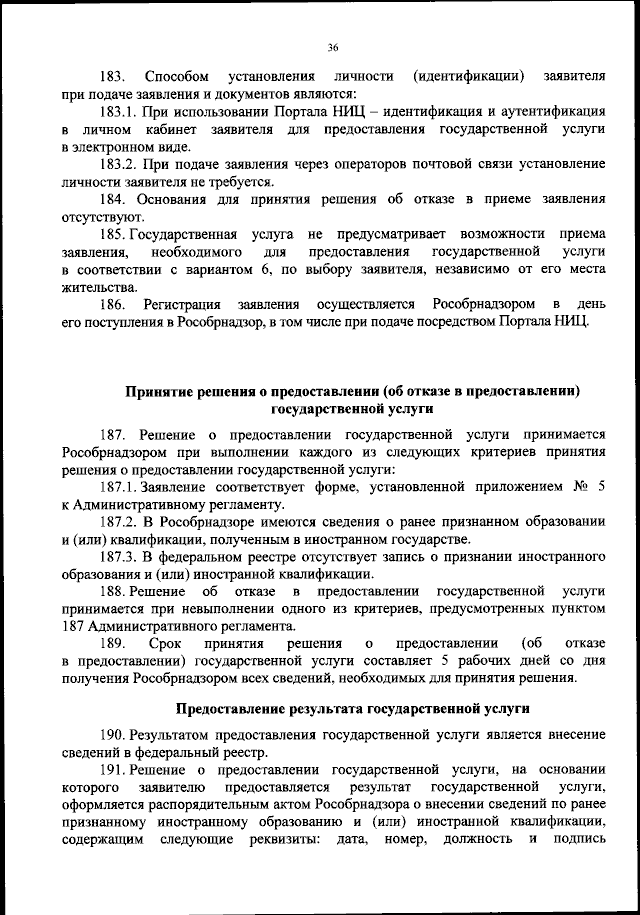 36

183. Способом установления личности (идентификации) заявителя при подаче заявления и документов являются:

183.1. При использовании Портала НИЦ – идентификация и аутентификация в личном кабинет заявителя для предоставления государственной услуги в электронном виде.

183.2. При подаче заявления через операторов почтовой связи установление личности заявителя не требуется.

184. Основания для принятия решения об отказе в приеме заявления отсутствуют.

185. Государственная услуга не предусматривает возможности приема заявления, необходимого для предоставления государственной услуги в соответствии с вариантом 6, по выбору заявителя, независимо от его места жительства.

186. Регистрация заявления осуществляется Рособрнадзором в день его поступления в Рособрнадзор, в том числе при подаче посредством Портала НИЦ.

Принятие решения о предоставлении (об отказе в предоставлении) государственной услуги

187. Решение о предоставлении государственной услуги принимается Рособрнадзором при выполнении каждого из следующих критериев принятия решения о предоставлении государственной услуги:

187.1. Заявление соответствует форме, установленной приложением № 5 к Административному регламенту.

187.2. В Рособрнадзоре имеются сведения о ранее признанном образовании и (или) квалификации, полученным в иностранном государстве.

187.3. В федеральном реестре отсутствует запись о признании иностранного образования и (или) иностранной квалификации.

188. Решение об отказе в предоставлении государственной услуги принимается при невыполнении одного из критериев, предусмотренных пунктом 187 Административного регламента.

189. Срок принятия решения о предоставлении (об отказе в предоставлении) государственной услуги составляет 5 рабочих дней со дня получения Рособрнадзором всех сведений, необходимых для принятия решения.

Предоставление результата государственной услуги

190. Результатом предоставления государственной услуги является внесение сведений в федеральный реестр.

191. Решение о предоставлении государственной услуги, на основании которого заявителю предоставляется результат государственной услуги, оформляется распорядительным актом Рособрнадзора о внесении сведений по ранее признанному иностранному образованию и (или) иностранной квалификации, содержащим следующие реквизиты: дата, номер, должность и подпись